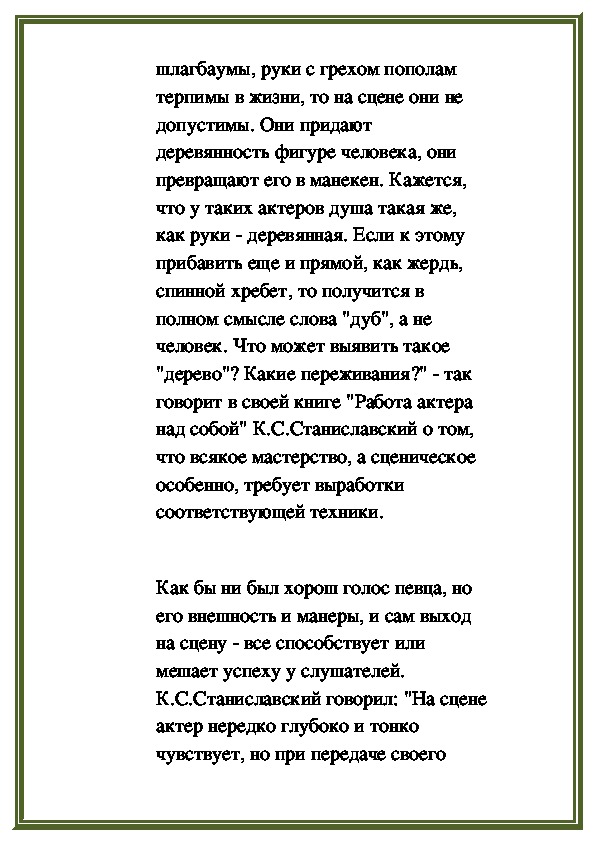 шлагбаумы, руки с грехом пополам терпимы в жизни, то на сцене они не допустимы. Они придают деревянность фигуре человека, они превращают его в манекен. Кажется, что у таких актеров душа такая же, как руки - деревянная. Если к этому прибавить еще и прямой, как жердь, спинной хребет, то получится в полном смысле слова "дуб", а не человек. Что может выявить такое "дерево"? Какие переживания?" - так говорит в своей книге "Работа актера над собой" К.С.Станиславский о том, что всякое мастерство, а сценическое особенно, требует выработки соответствующей техники.

Как бы ни был хорош голос певца, но его внешность и манеры, и сам выход на сцену - все способствует или мешает успеху у слушателей. К.С.Станиславский говорил: "На сцене актер нередко глубоко и тонко чувствует, но при передаче своего